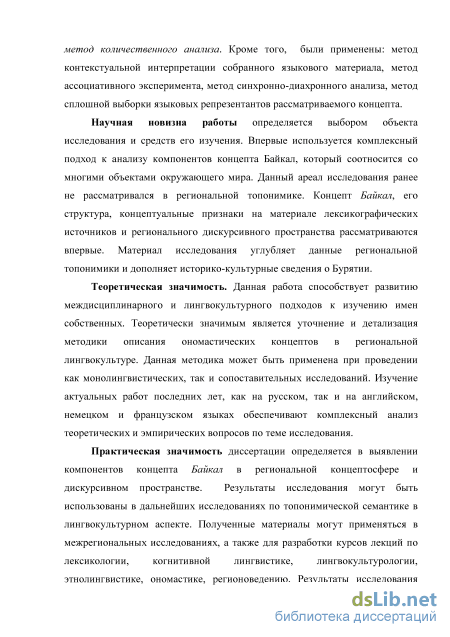 метод количественного анализа. Кроме того, были применены: метод контекстуальной интерпретации собранного языкового материала, метод ассоциативного эксперимента, метод синхронно-диахронного анализа, метод сплошной выборки языковых репрезентантов рассматриваемого концепта.

Научная новизна работы определяется выбором объекта исследования и средств его изучения. Впервые используется комплексный подход к анализу компонентов концепта Байкал, который соотносится со многими объектами окружающего мира. Данный ареал исследования ранее не рассматривался в региональной топонимике. Концепт Байкал, его структура, концептуальные признаки на материале лексикографических источников и регионального дискурсивного пространства рассматриваются впервые. Материал исследования углубляет данные региональной топонимики и дополняет историко-культурные сведения о Бурятии.

Теоретическая значимость. Данная работа способствует развитию междисциплинарного и лингвокультурного подходов к изучению имен собственных. Теоретически значимым является уточнение и детализация методики описания ономастических концептов в региональной лингвокультуре. Данная методика может быть применена при проведении как монолингвистических, так и сопоставительных исследований. Изучение актуальных работ последних лет, как на русском, так и на английском, немецком и французском языках обеспечивают комплексный анализ теоретических и эмпирических вопросов по теме исследования.

Практическая значимость диссертации определяется в выявлении компонентов концепта Байкал в региональной концептосфере и дискурсивном пространстве. Результаты исследования могут быть использованы в дальнейших исследованиях по топонимической семантике в лингвокультурном аспекте. Полученные материалы могут применяться в межрегиональных исследованиях, а также для разработки курсов лекций по лексикологии, когнитивной лингвистике, лингвокультурологии, этнолингвистике, ономастике, регионоведению. Результаты исследования

dsLib.net
библиотека диссертаций